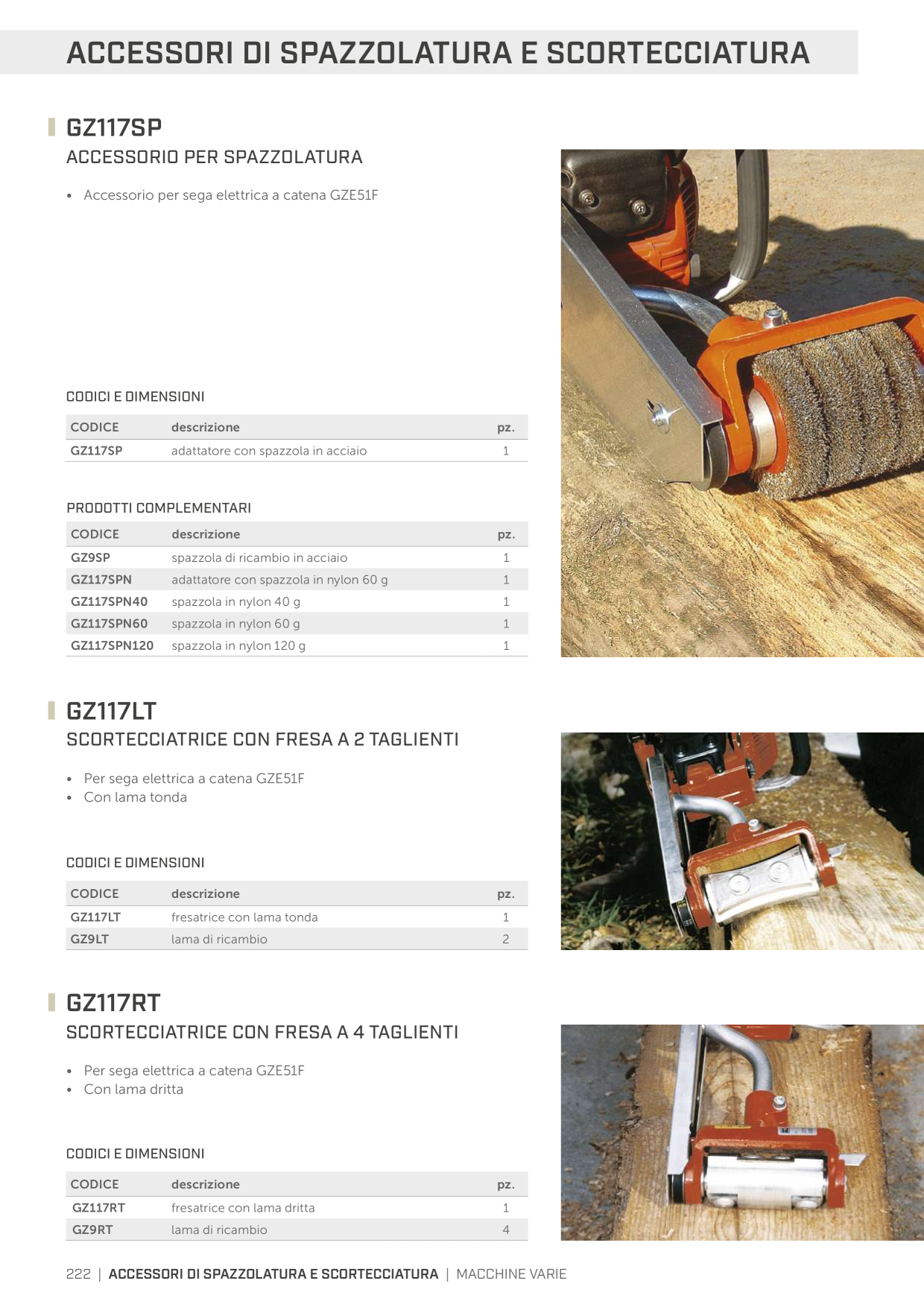 ACCESSORI DI SPAZZOLATURA E SCORTECCIATURA

GZ117SP

ACCESSORIO PER SPAZZOLATURA

• Accessorio per sega elettrica a catena GZE51F

CODICI E DIMENSIONI

| CODICE | descrizione | pz. |
|---|---|---|
| GZ117SP | adattatore con spazzola in acciaio | 1 |

PRODOTTI COMPLEMENTARI

| CODICE | descrizione | pz. |
|---|---|---|
| GZ9SP | spazzola di ricambio in acciaio | 1 |
| GZ117SPN | adattatore con spazzola in nylon 60 g | 1 |
| GZ117SPN40 | spazzola in nylon 40 g | 1 |
| GZ117SPN60 | spazzola in nylon 60 g | 1 |
| GZ117SPN120 | spazzola in nylon 120 g | 1 |

GZ117LT

SCORTECCIATRICE CON FRESA A 2 TAGLIENTI

• Per sega elettrica a catena GZE51F
• Con lama tonda

CODICI E DIMENSIONI

| CODICE | descrizione | pz. |
|---|---|---|
| GZ117LT | fresatrice con lama tonda | 1 |
| GZ9LT | lama di ricambio | 2 |

GZ117RT

SCORTECCIATRICE CON FRESA A 4 TAGLIENTI

• Per sega elettrica a catena GZE51F
• Con lama dritta

CODICI E DIMENSIONI

| CODICE | descrizione | pz. |
|---|---|---|
| GZ117RT | fresatrice con lama dritta | 1 |
| GZ9RT | lama di ricambio | 4 |

222 | ACCESSORI DI SPAZZOLATURA E SCORTECCIATURA | MACCHINE VARIE